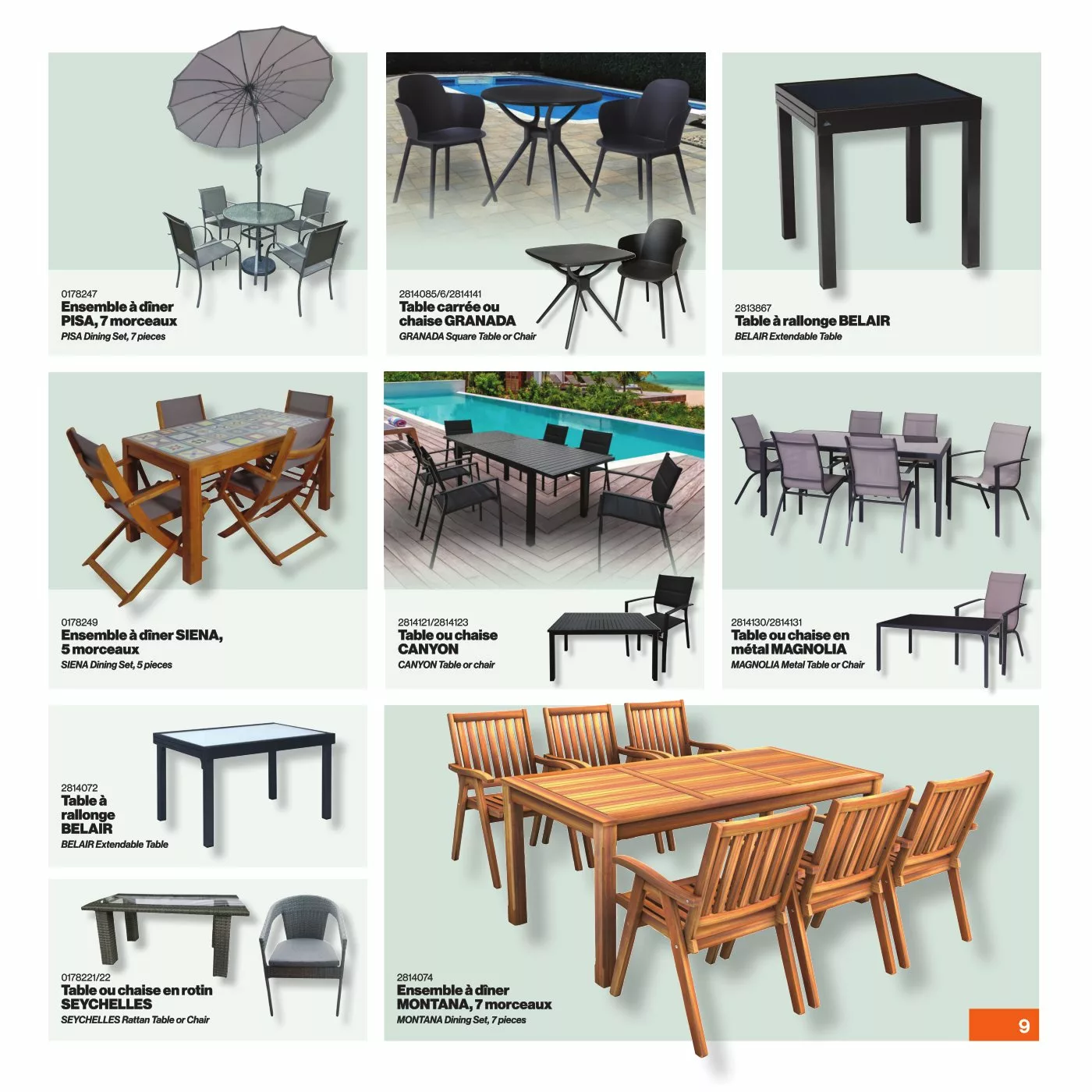 0178247
Ensemble à dîner PISA, 7 morceaux
PISA Dining Set, 7 pieces

2814085/6/2814141
Table carrée ou chaise GRANADA
GRANADA Square Table or Chair

2813867
Table à rallonge BELAIR
BELAIR Extendable Table

0178249
Ensemble à dîner SIENA, 5 morceaux
SIENA Dining Set, 5 pieces

2814121/2814123
Table ou chaise CANYON
CANYON Table or chair

2814130/2814131
Table ou chaise en métal MAGNOLIA
MAGNOLIA Metal Table or Chair

2814072
Table à rallonge BELAIR
BELAIR Extendable Table

0178221/22
Table ou chaise en rotin SEYCHELLES
SEYCHELLES Rattan Table or Chair

2814074
Ensemble à dîner MONTANA, 7 morceaux
MONTANA Dining Set, 7 pieces

9